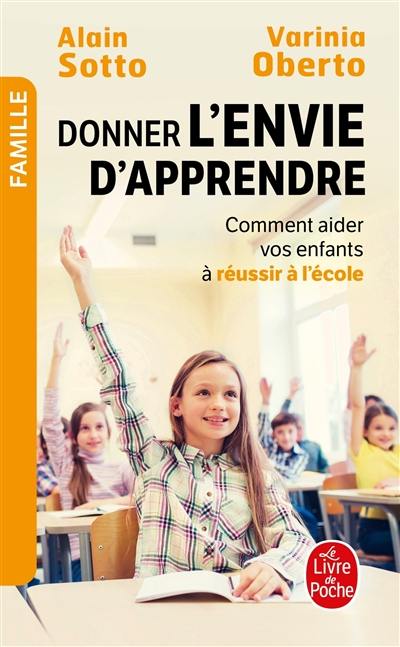 Alain Sotto

Varinia Oberto

FAMILLE

DONNER L'ENVIE D'APPRENDRE

Comment aider vos enfants à réussir à l'école

Le Livre de Poche